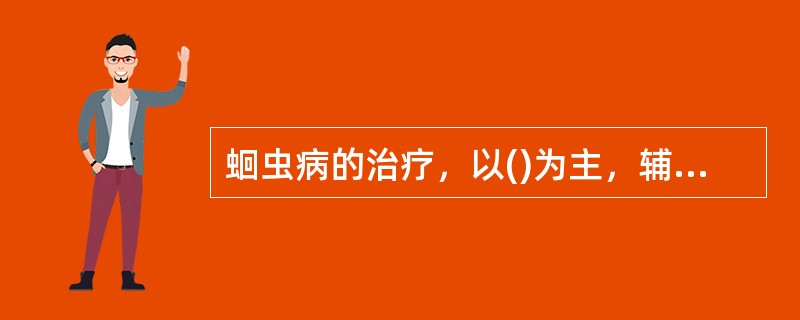 蛔虫病的治疗，以()为主，辅...